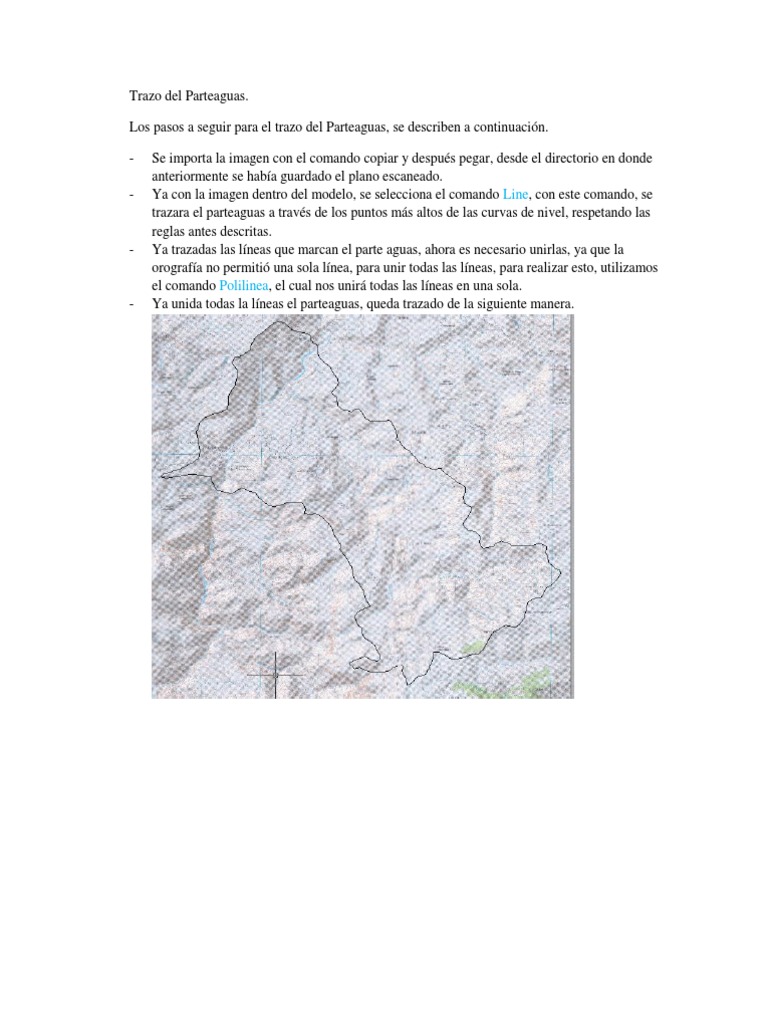 Trazo del Parteaguas.

Los pasos a seguir para el trazo del Parteaguas, se describen a continuación.

- Se importa la imagen con el comando copiar y después pegar, desde el directorio en donde anteriormente se había guardado el plano escaneado.
- Ya con la imagen dentro del modelo, se selecciona el comando Line, con este comando, se trazara el parteaguas a través de los puntos más altos de las curvas de nivel, respetando las reglas antes descritas.
- Ya trazadas las líneas que marcan el parte aguas, ahora es necesario unirlas, ya que la orografía no permitió una sola línea, para unir todas las líneas, para realizar esto, utilizamos el comando Polilinea, el cual nos unirá todas las líneas en una sola.
- Ya unida todas la líneas el parteaguas, queda trazado de la siguiente manera.